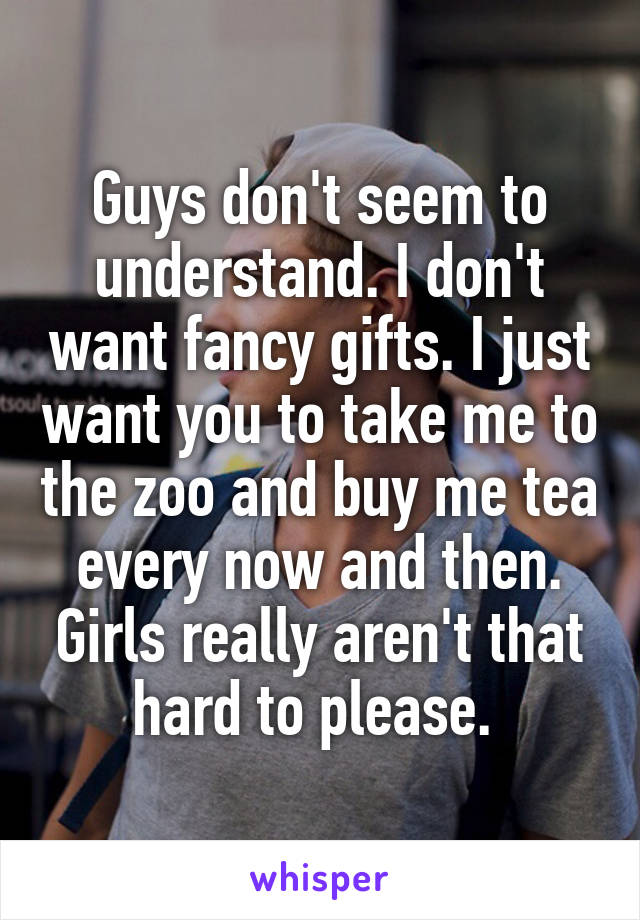 Guys don't seem to understand. I don't want fancy gifts. I just want you to take me to the zoo and buy me tea every now and then. Girls really aren't that hard to please.

whisper